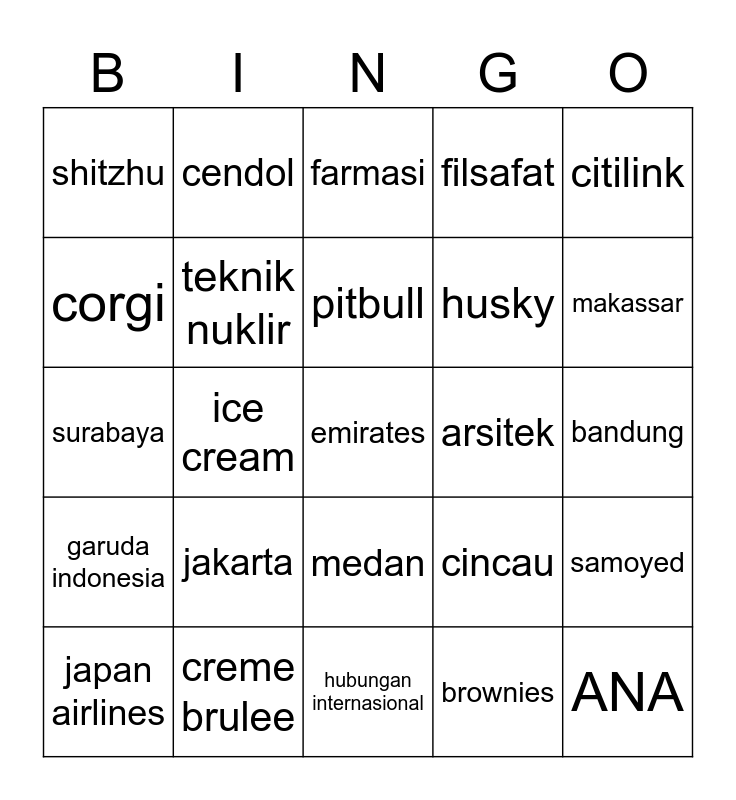 | B | I | N | G | O |
|---|---|---|---|---|
| shitzhu | cendol | farmasi | filsafat | citilink |
| corgi | teknik nuklir | pitbull | husky | makassar |
| surabaya | ice cream | emirates | arsitek | bandung |
| garuda indonesia | jakarta | medan | cincau | samoyed |
| japan airlines | creme brulee | hubungan internasional | brownies | ANA |